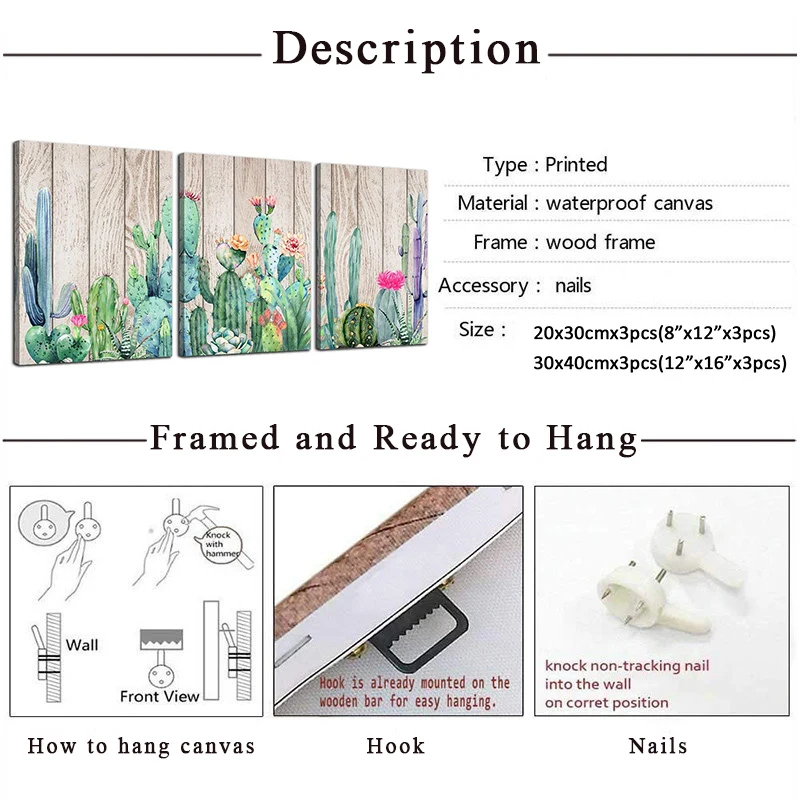 Description

Type : Printed

Material : waterproof canvas

Frame : wood frame

Accessory : nails

Size : 20x30cmx3pcs(8"x12"x3pcs)
30x40cmx3pcs(12"x16"x3pcs)

Framed and Ready to Hang

Knock with hammer

Wall

Front View

How to hang canvas

Hook is already mounted on the wooden bar for easy hanging.

Hook

knock non-tracking nail into the wall on corret position

Nails